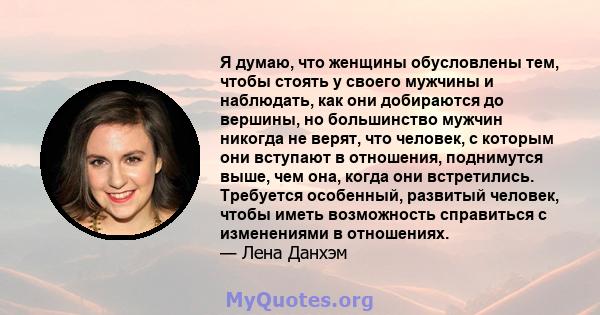 Я думаю, что женщины обусловлены тем, чтобы стоять у своего мужчины и наблюдать, как они добираются до вершины, но большинство мужчин никогда не верят, что человек, с которым они вступают в отношения, поднимутся выше, чем она, когда они встретились. Требуется особенный, развитый человек, чтобы иметь возможность справиться с изменениями в отношениях.
— Лена Данхэм

MyQuotes.org